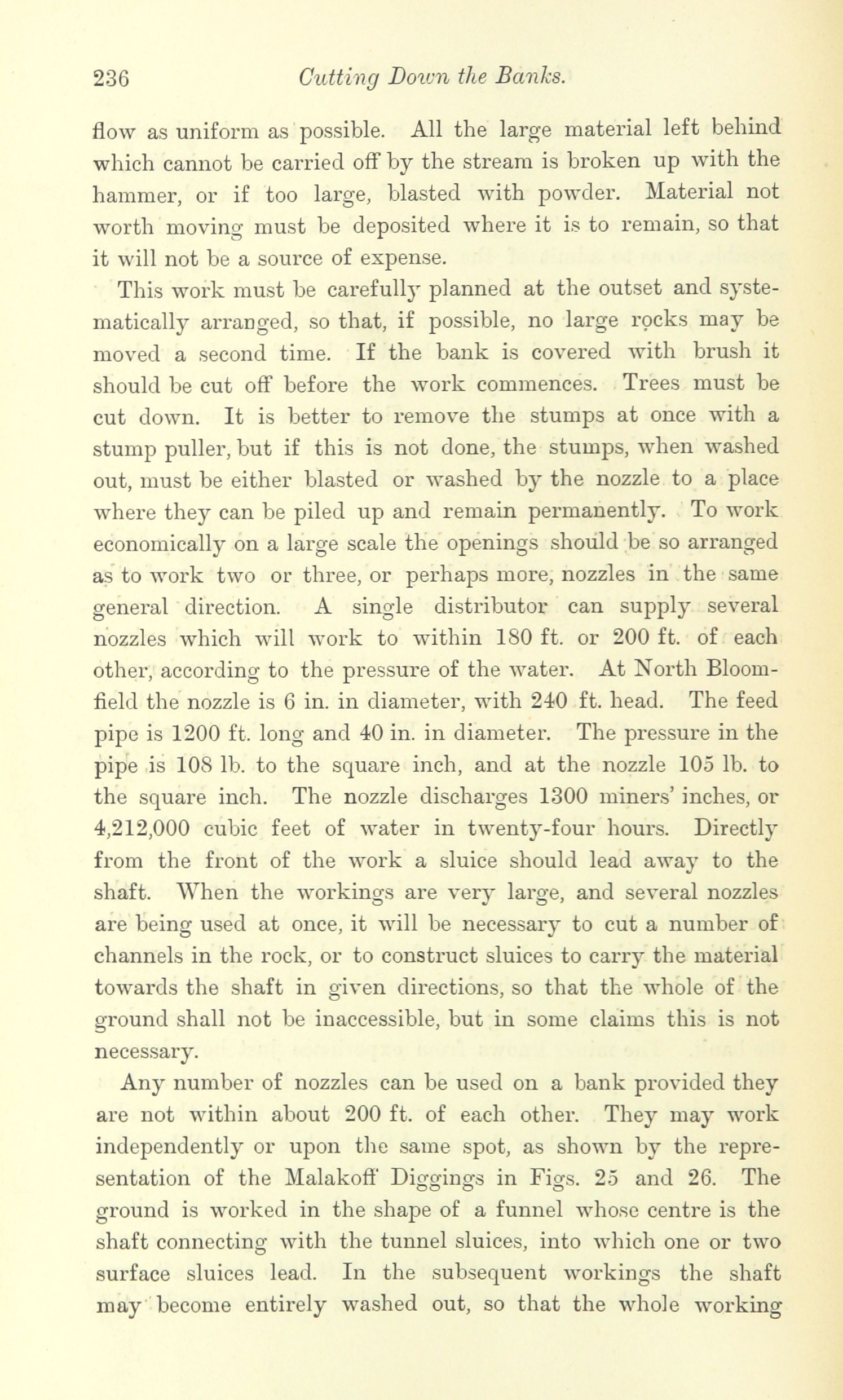 236 Cutting Down the Banks.

flow as uniform as possible. All the large material left behind which cannot be carried off by the stream is broken up with the hammer, or if too large, blasted with powder. Material not worth moving must be deposited where it is to remain, so that it will not be a source of expense.

This work must be carefully planned at the outset and systematically arranged, so that, if possible, no large rocks may be moved a second time. If the bank is covered with brush it should be cut off before the work commences. Trees must be cut down. It is better to remove the stumps at once with a stump puller, but if this is not done, the stumps, when washed out, must be either blasted or washed by the nozzle to a place where they can be piled up and remain permanently. To work economically on a large scale the openings should be so arranged as to work two or three, or perhaps more, nozzles in the same general direction. A single distributor can supply several nozzles which will work to within 180 ft. or 200 ft. of each other, according to the pressure of the water. At North Bloomfield the nozzle is 6 in. in diameter, with 240 ft. head. The feed pipe is 1200 ft. long and 40 in. in diameter. The pressure in the pipe is 108 lb. to the square inch, and at the nozzle 105 lb. to the square inch. The nozzle discharges 1300 miners' inches, or 4,212,000 cubic feet of water in twenty-four hours. Directly from the front of the work a sluice should lead away to the shaft. When the workings are very large, and several nozzles are being used at once, it will be necessary to cut a number of channels in the rock, or to construct sluices to carry the material towards the shaft in given directions, so that the whole of the ground shall not be inaccessible, but in some claims this is not necessary.

Any number of nozzles can be used on a bank provided they are not within about 200 ft. of each other. They may work independently or upon the same spot, as shown by the representation of the Malakoff Diggings in Figs. 25 and 26. The ground is worked in the shape of a funnel whose centre is the shaft connecting with the tunnel sluices, into which one or two surface sluices lead. In the subsequent workings the shaft may become entirely washed out, so that the whole working